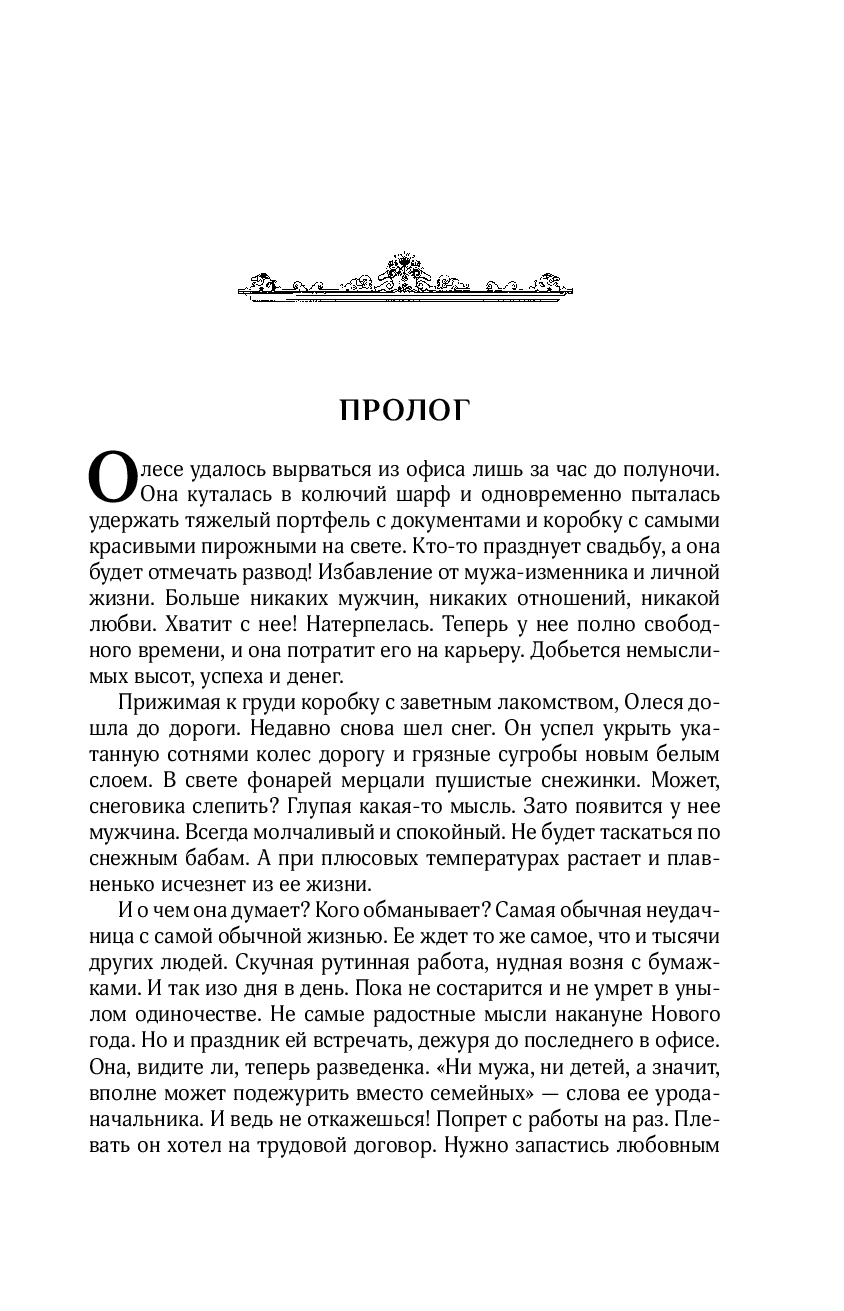 ПРОЛОГ

Олесе удалось вырваться из офиса лишь за час до полуночи. Она куталась в колючий шарф и одновременно пыталась удержать тяжелый портфель с документами и коробку с самыми красивыми пирожными на свете. Кто-то празднует свадьбу, а она будет отмечать развод! Избавление от мужа-изменника и личной жизни. Больше никаких мужчин, никаких отношений, никакой любви. Хватит с нее! Натерпелась. Теперь у нее полно свободного времени, и она потратит его на карьеру. Добьется немыслимых высот, успеха и денег.

Прижимая к груди коробку с заветным лакомством, Олеся дошла до дороги. Недавно снова шел снег. Он успел укрыть укатанную сотнями колес дорогу и грязные сугробы новым белым слоем. В свете фонарей мерцали пушистые снежинки. Может, снеговика слепить? Глупая какая-то мысль. Зато появится у нее мужчина. Всегда молчаливый и спокойный. Не будет таскаться по снежным бабам. А при плюсовых температурах растает и плавненько исчезнет из ее жизни.

И о чем она думает? Кого обманывает? Самая обычная неудачница с самой обычной жизнью. Ее ждет то же самое, что и тысячи других людей. Скучная рутинная работа, нудная возня с бумажками. И так изо дня в день. Пока не состарится и не умрет в унылом одиночестве. Не самые радостные мысли накануне Нового года. Но и праздник ей встречать, дежуря до последнего в офисе. Она, видите ли, теперь разведенка. «Ни мужа, ни детей, а значит, вполне может подежурить вместо семейных» — слова ее урода-начальника. И ведь не откажешься! Попрет с работы на раз. Плевать он хотел на трудовой договор. Нужно запастись любовным